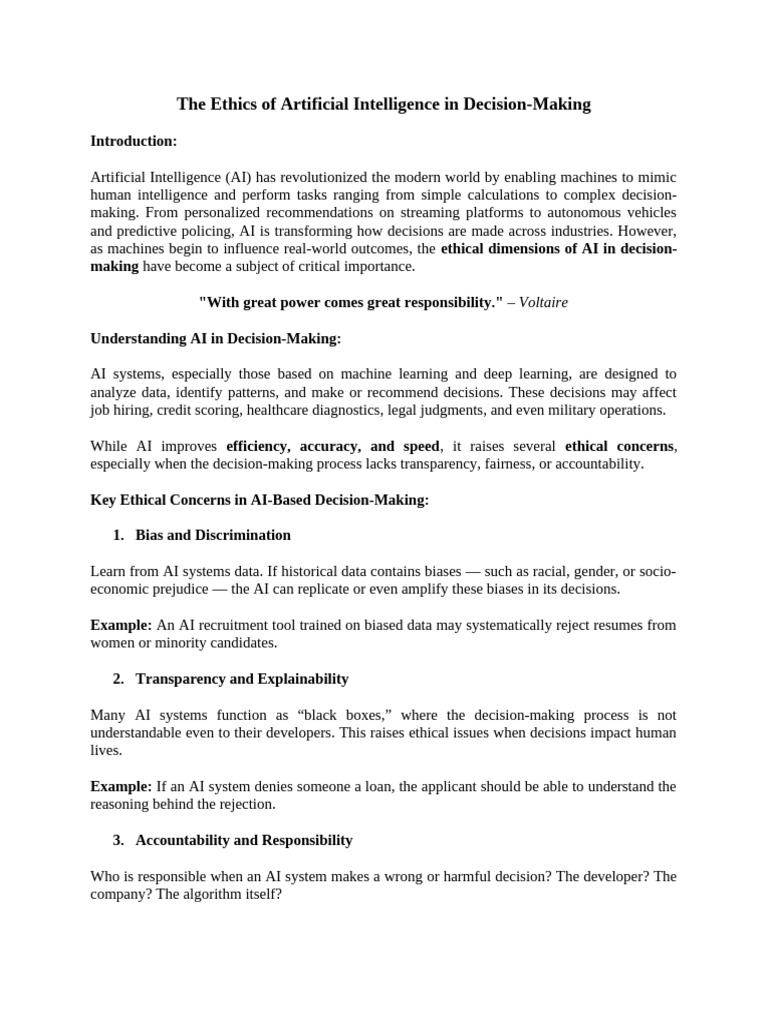 The Ethics of Artificial Intelligence in Decision-Making

Introduction:

Artificial Intelligence (AI) has revolutionized the modern world by enabling machines to mimic human intelligence and perform tasks ranging from simple calculations to complex decision-making. From personalized recommendations on streaming platforms to autonomous vehicles and predictive policing, AI is transforming how decisions are made across industries. However, as machines begin to influence real-world outcomes, the ethical dimensions of AI in decision-making have become a subject of critical importance.

"With great power comes great responsibility." – Voltaire

Understanding AI in Decision-Making:

AI systems, especially those based on machine learning and deep learning, are designed to analyze data, identify patterns, and make or recommend decisions. These decisions may affect job hiring, credit scoring, healthcare diagnostics, legal judgments, and even military operations.

While AI improves efficiency, accuracy, and speed, it raises several ethical concerns, especially when the decision-making process lacks transparency, fairness, or accountability.

Key Ethical Concerns in AI-Based Decision-Making:

1. Bias and Discrimination

Learn from AI systems data. If historical data contains biases — such as racial, gender, or socio-economic prejudice — the AI can replicate or even amplify these biases in its decisions.

Example: An AI recruitment tool trained on biased data may systematically reject resumes from women or minority candidates.

2. Transparency and Explainability

Many AI systems function as “black boxes,” where the decision-making process is not understandable even to their developers. This raises ethical issues when decisions impact human lives.

Example: If an AI system denies someone a loan, the applicant should be able to understand the reasoning behind the rejection.

3. Accountability and Responsibility

Who is responsible when an AI system makes a wrong or harmful decision? The developer? The company? The algorithm itself?